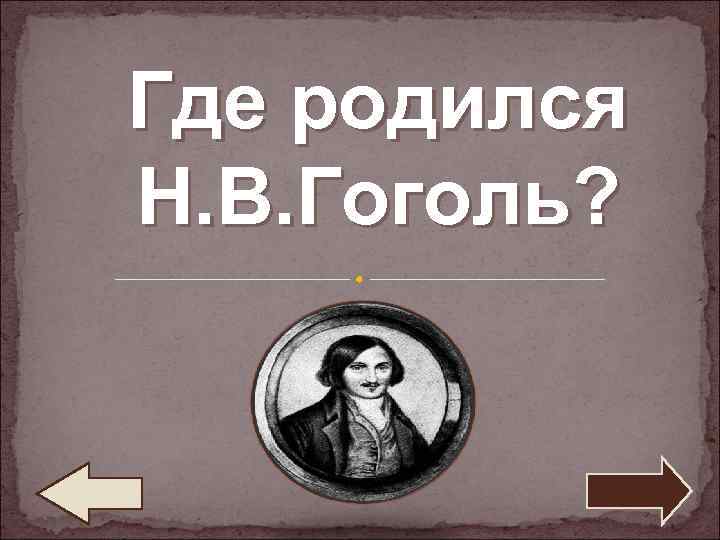 Где родился Н.В.Гоголь?